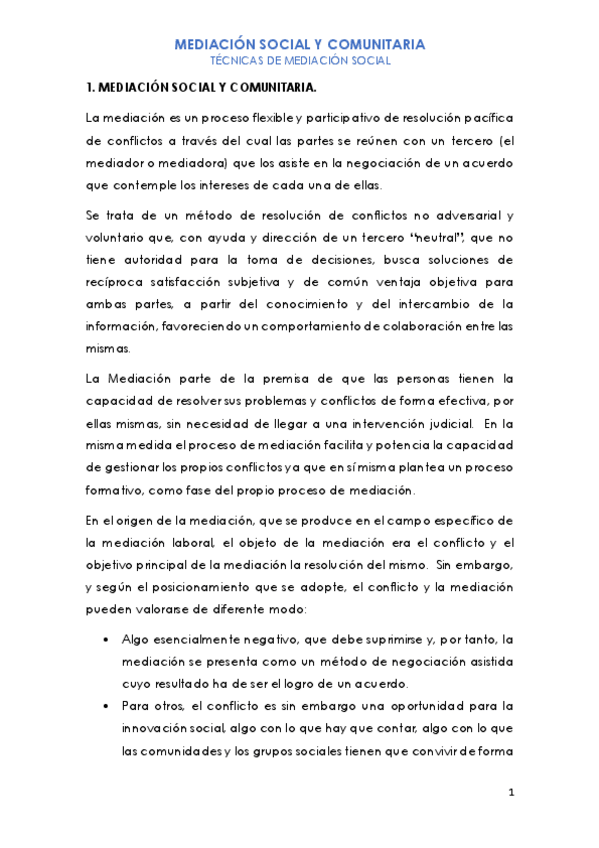 MEDIACIÓN SOCIAL Y COMUNITARIA
TÉCNICAS DE MEDIACIÓN SOCIAL

1. MEDIACIÓN SOCIAL Y COMUNITARIA.

La mediación es un proceso flexible y participativo de resolución pacífica de conflictos a través del cual las partes se reúnen con un tercero (el mediador o mediadora) que los asiste en la negociación de un acuerdo que contemple los intereses de cada una de ellas.

Se trata de un método de resolución de conflictos no adversarial y voluntario que, con ayuda y dirección de un tercero "neutral", que no tiene autoridad para la toma de decisiones, busca soluciones de recíproca satisfacción subjetiva y de común ventaja objetiva para ambas partes, a partir del conocimiento y del intercambio de la información, favoreciendo un comportamiento de colaboración entre las mismas.

La Mediación parte de la premisa de que las personas tienen la capacidad de resolver sus problemas y conflictos de forma efectiva, por ellas mismas, sin necesidad de llegar a una intervención judicial. En la misma medida el proceso de mediación facilita y potencia la capacidad de gestionar los propios conflictos ya que en sí misma plantea un proceso formativo, como fase del propio proceso de mediación.

En el origen de la mediación, que se produce en el campo específico de la mediación laboral, el objeto de la mediación era el conflicto y el objetivo principal de la mediación la resolución del mismo. Sin embargo, y según el posicionamiento que se adopte, el conflicto y la mediación pueden valorarse de diferente modo:

• Algo esencialmente negativo, que debe suprimirse y, por tanto, la mediación se presenta como un método de negociación asistida cuyo resultado ha de ser el logro de un acuerdo.
• Para otros, el conflicto es sin embargo una oportunidad para la innovación social, algo con lo que hay que contar, algo con lo que las comunidades y los grupos sociales tienen que convivir de forma

1